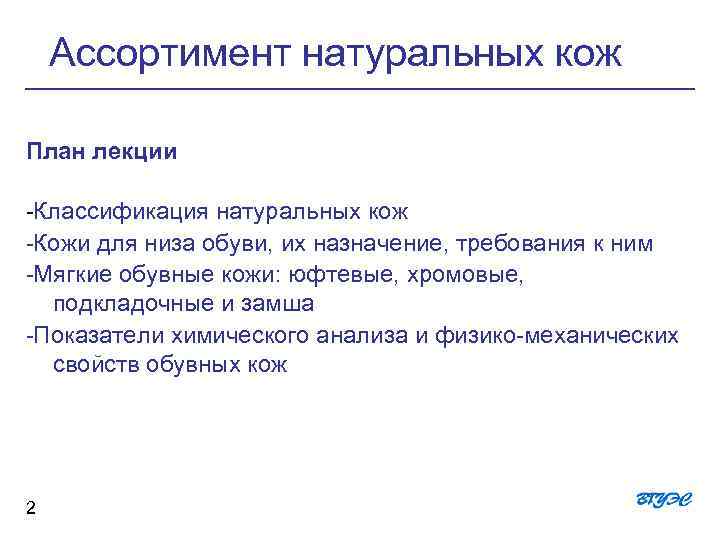 Ассортимент натуральных кож

План лекции

-Классификация натуральных кож
-Кожи для низа обуви, их назначение, требования к ним
-Мягкие обувные кожи: юфтевые, хромовые, подкладочные и замша
-Показатели химического анализа и физико-механических свойств обувных кож

2

ВГУЭС